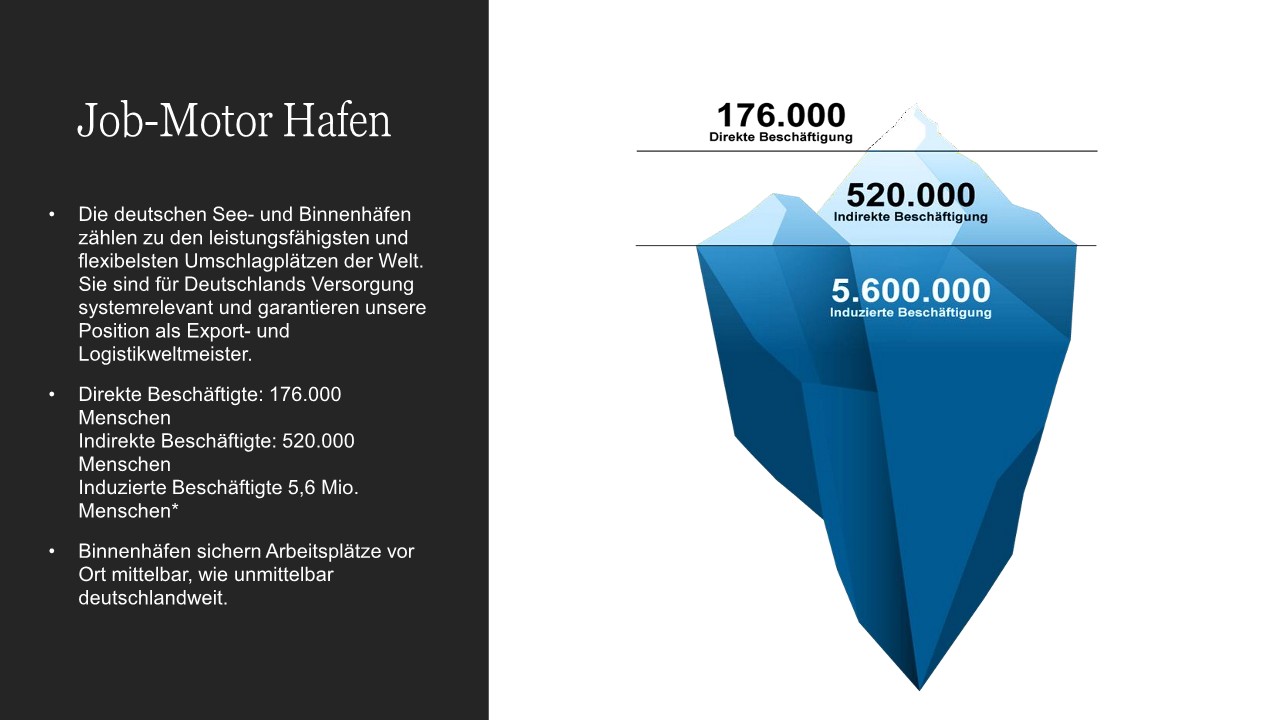 Job-Motor Hafen

• Die deutschen See- und Binnenhäfen zählen zu den leistungsfähigsten und flexibelsten Umschlagplätzen der Welt. Sie sind für Deutschlands Versorgung systemrelevant und garantieren unsere Position als Export- und Logistikweltmeister.

• Direkte Beschäftigte: 176.000 Menschen
Indirekte Beschäftigte: 520.000 Menschen
Induzierte Beschäftigte 5,6 Mio. Menschen*

• Binnenhäfen sichern Arbeitsplätze vor Ort mittelbar, wie unmittelbar deutschlandweit.

176.000
Direkte Beschäftigung

520.000
Indirekte Beschäftigung

5.600.000
Induzierte Beschäftigung